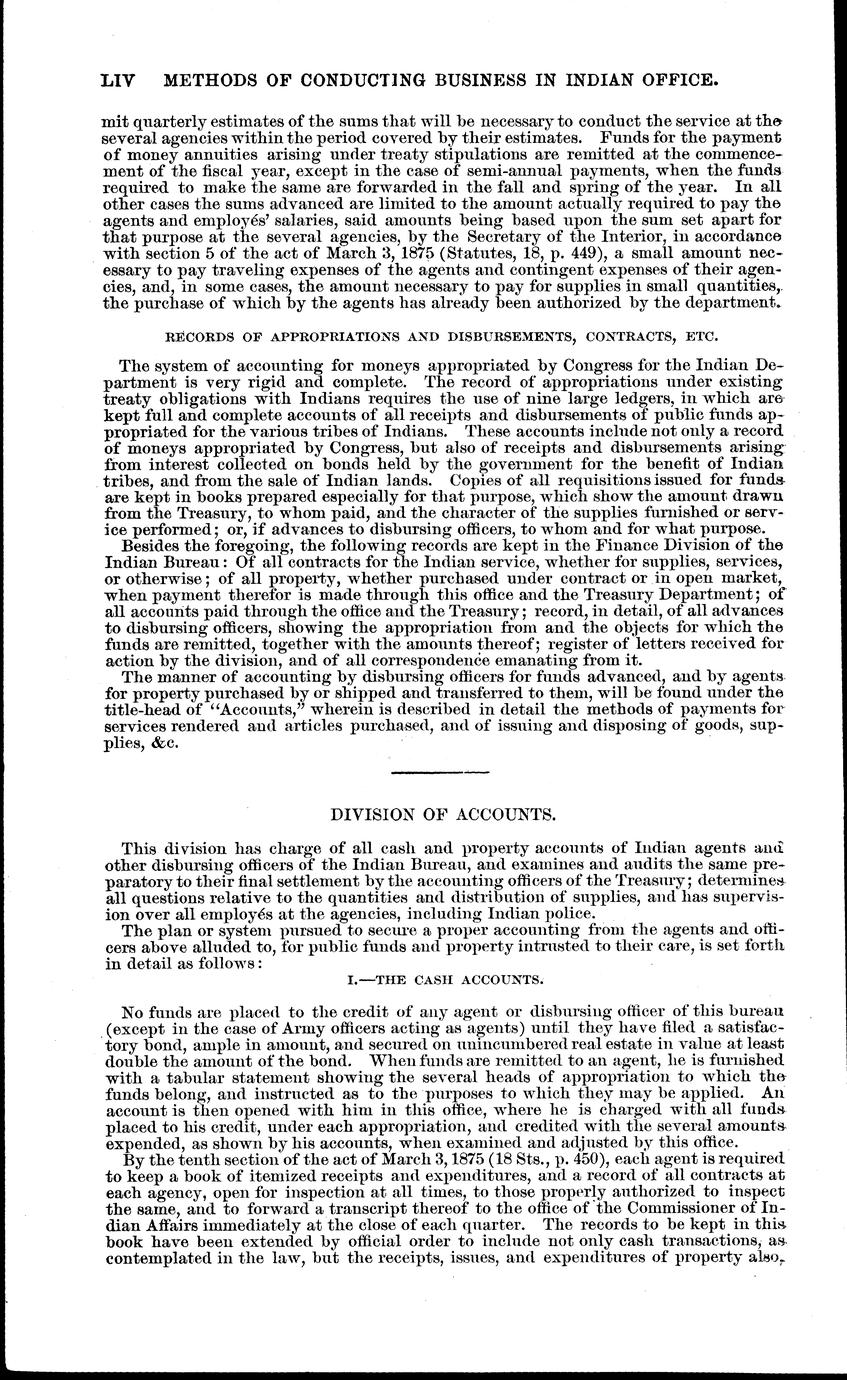 LIV METHODS OF CONDUCTING BUSINESS IN INDIAN OFFICE.

mit quarterly estimates of the sums that will be necessary to conduct the service at the several agencies within the period covered by their estimates. Funds for the payment of money annuities arising under treaty stipulations are remitted at the commencement of the fiscal year, except in the case of semi-annual payments, when the funds required to make the same are forwarded in the fall and spring of the year. In all other cases the sums advanced are limited to the amount actually required to pay the agents and employés' salaries, said amounts being based upon the sum set apart for that purpose at the several agencies, by the Secretary of the Interior, in accordance with section 5 of the act of March 3, 1875 (Statutes, 18, p. 449), a small amount necessary to pay traveling expenses of the agents and contingent expenses of their agencies, and, in some cases, the amount necessary to pay for supplies in small quantities, the purchase of which by the agents has already been authorized by the department.

RECORDS OF APPROPRIATIONS AND DISBURSEMENTS, CONTRACTS, ETC.

The system of accounting for moneys appropriated by Congress for the Indian Department is very rigid and complete. The record of appropriations under existing treaty obligations with Indians requires the use of nine large ledgers, in which are kept full and complete accounts of all receipts and disbursements of public funds appropriated for the various tribes of Indians. These accounts include not only a record of moneys appropriated by Congress, but also of receipts and disbursements arising from interest collected on bonds held by the government for the benefit of Indian tribes, and from the sale of Indian lands. Copies of all requisitions issued for funds are kept in books prepared especially for that purpose, which show the amount drawn from the Treasury, to whom paid, and the character of the supplies furnished or service performed; or, if advances to disbursing officers, to whom and for what purpose.

Besides the foregoing, the following records are kept in the Finance Division of the Indian Bureau: Of all contracts for the Indian service, whether for supplies, services, or otherwise; of all property, whether purchased under contract or in open market, when payment therefor is made through this office and the Treasury Department; of all accounts paid through the office and the Treasury; record, in detail, of all advances to disbursing officers, showing the appropriation from and the objects for which the funds are remitted, together with the amounts thereof; register of letters received for action by the division, and of all correspondence emanating from it.

The manner of accounting by disbursing officers for funds advanced, and by agents for property purchased by or shipped and transferred to them, will be found under the title-head of "Accounts," wherein is described in detail the methods of payments for services rendered and articles purchased, and of issuing and disposing of goods, supplies, &c.

DIVISION OF ACCOUNTS.

This division has charge of all cash and property accounts of Indian agents and other disbursing officers of the Indian Bureau, and examines and audits the same preparatory to their final settlement by the accounting officers of the Treasury; determines all questions relative to the quantities and distribution of supplies, and has supervision over all employés at the agencies, including Indian police.

The plan or system pursued to secure a proper accounting from the agents and officers above alluded to, for public funds and property intrusted to their care, is set forth in detail as follows:

I.—THE CASH ACCOUNTS.

No funds are placed to the credit of any agent or disbursing officer of this bureau (except in the case of Army officers acting as agents) until they have filed a satisfactory bond, ample in amount, and secured on unincumbered real estate in value at least double the amount of the bond. When funds are remitted to an agent, he is furnished with a tabular statement showing the several heads of appropriation to which the funds belong, and instructed as to the purposes to which they may be applied. An account is then opened with him in this office, where he is charged with all funds placed to his credit, under each appropriation, and credited with the several amounts expended, as shown by his accounts, when examined and adjusted by this office.

By the tenth section of the act of March 3, 1875 (18 Sts., p. 450), each agent is required to keep a book of itemized receipts and expenditures, and a record of all contracts at each agency, open for inspection at all times, to those properly authorized to inspect the same, and to forward a transcript thereof to the office of the Commissioner of Indian Affairs immediately at the close of each quarter. The records to be kept in this book have been extended by official order to include not only cash transactions, as contemplated in the law, but the receipts, issues, and expenditures of property also,